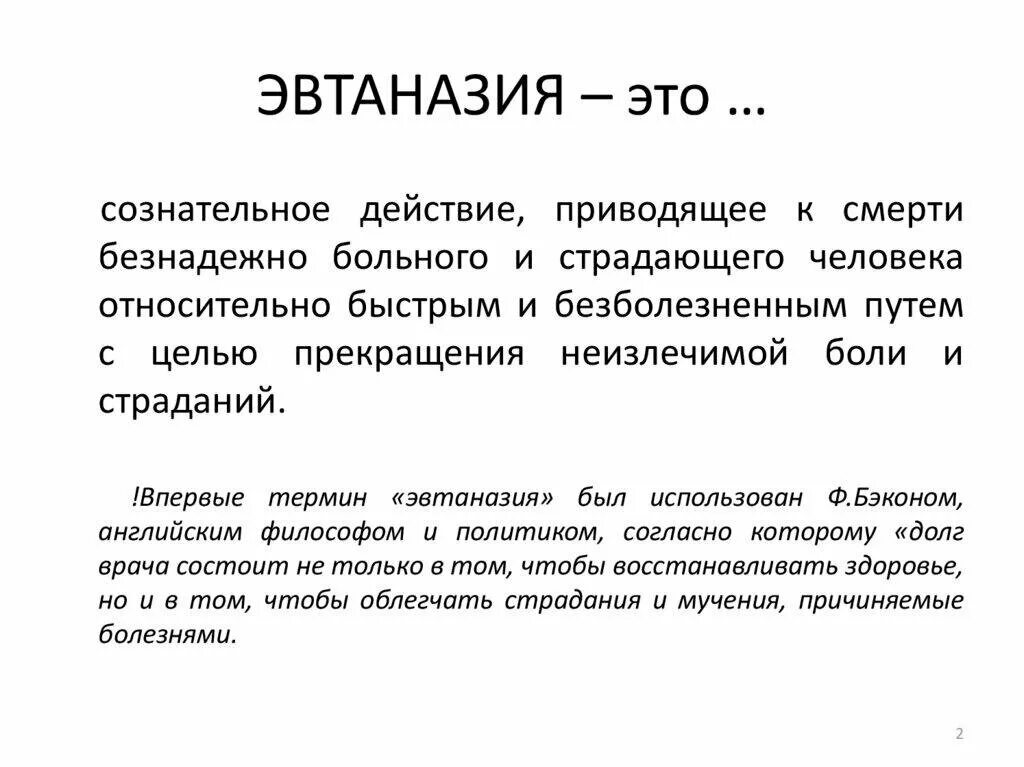 ЭВТАНАЗИЯ – это …

сознательное действие, приводящее к смерти безнадежно больного и страдающего человека относительно быстрым и безболезненным путем с целью прекращения неизлечимой боли и страданий.

!Впервые термин «эвтаназия» был использован Ф.Бэконом, английским философом и политиком, согласно которому «долг врача состоит не только в том, чтобы восстанавливать здоровье, но и в том, чтобы облегчать страдания и мучения, причиняемые болезнями.

2